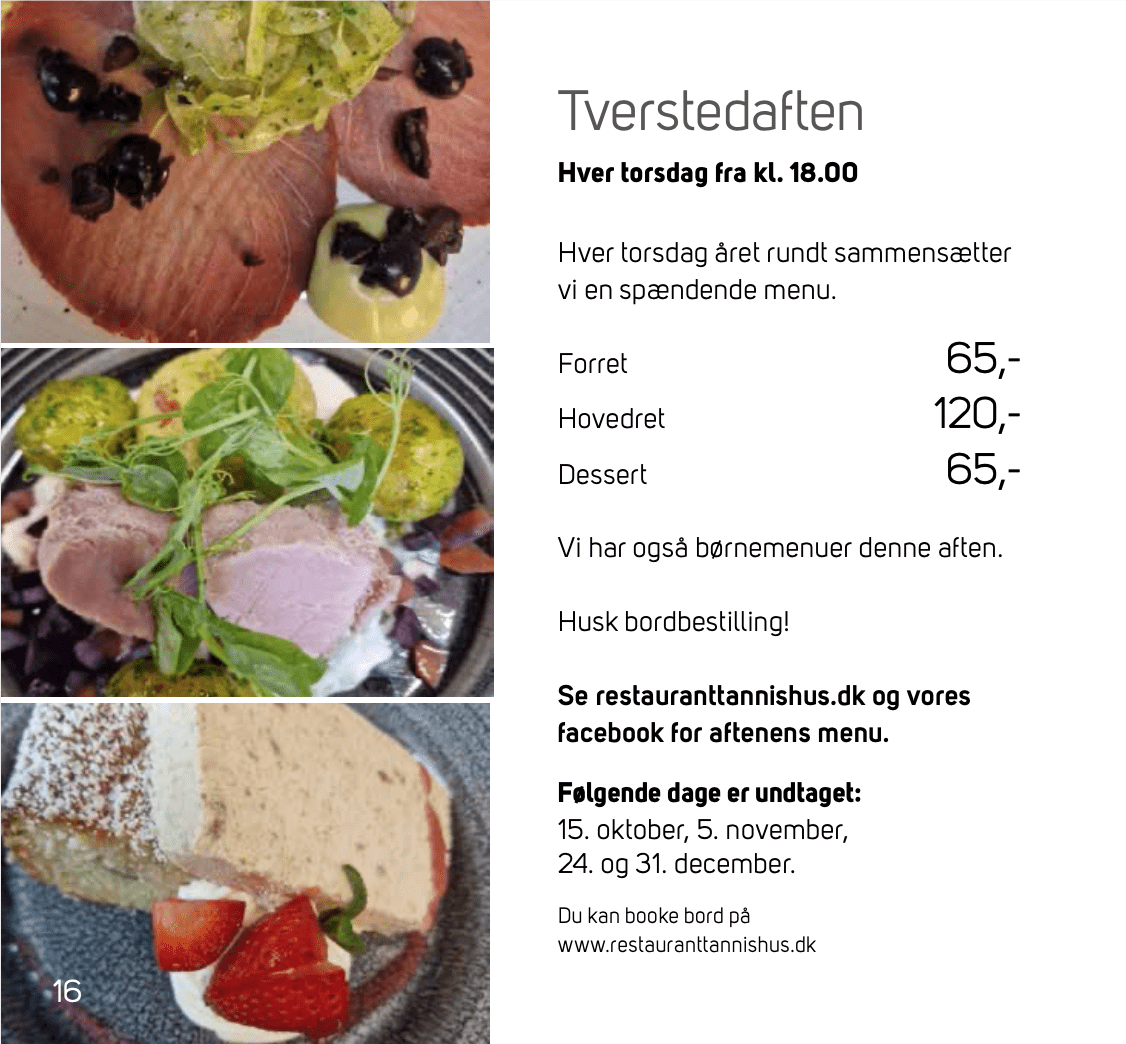 Tverstedaften

Hver torsdag fra kl. 18.00

Hver torsdag året rundt sammensætter vi en spændende menu.

Forret 65,-
Hovedret 120,-
Dessert 65,-

Vi har også børnemenuer denne aften.

Husk bordbestilling!

Se restauranttannishus.dk og vores facebook for aftenens menu.

Følgende dage er undtaget:
15. oktober, 5. november,
24. og 31. december.

Du kan booke bord på
www.restauranttannishus.dk

16